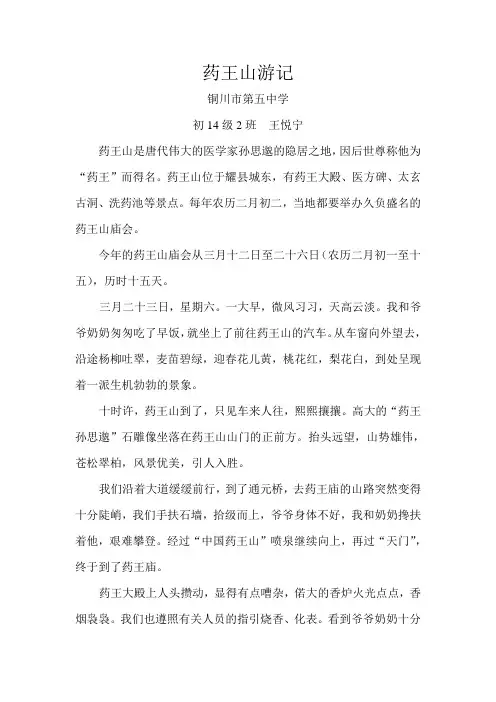 药王山游记

铜川市第五中学

初 14 级 2 班　王悦宁

药王山是唐代伟大的医学家孙思邈的隐居之地，因后世尊称他为“药王”而得名。药王山位于耀县城东，有药王大殿、医方碑、太玄古洞、洗药池等景点。每年农历二月初二，当地都要举办久负盛名的药王山庙会。

今年的药王山庙会从三月十二日至二十六日（农历二月初一至十五），历时十五天。

三月二十三日，星期六。一大早，微风习习，天高云淡。我和爷爷奶奶匆匆吃了早饭，就坐上了前往药王山的汽车。从车窗向外望去，沿途杨柳吐翠，麦苗碧绿，迎春花儿黄，桃花红，梨花白，到处呈现着一派生机勃勃的景象。

十时许，药王山到了，只见车来人往，熙熙攘攘。高大的“药王孙思邈”石雕像坐落在药王山山门的正前方。抬头远望，山势雄伟，苍松翠柏，风景优美，引人入胜。

我们沿着大道缓缓前行，到了通元桥，去药王庙的山路突然变得十分陡峭，我们手扶石墙，拾级而上，爷爷身体不好，我和奶奶搀扶着他，艰难攀登。经过“中国药王山”喷泉继续向上，再过“天门”，终于到了药王庙。

药王大殿上人头攒动，显得有点嘈杂，偌大的香炉火光点点，香烟袅袅。我们也遵照有关人员的指引烧香、化表。看到爷爷奶奶十分